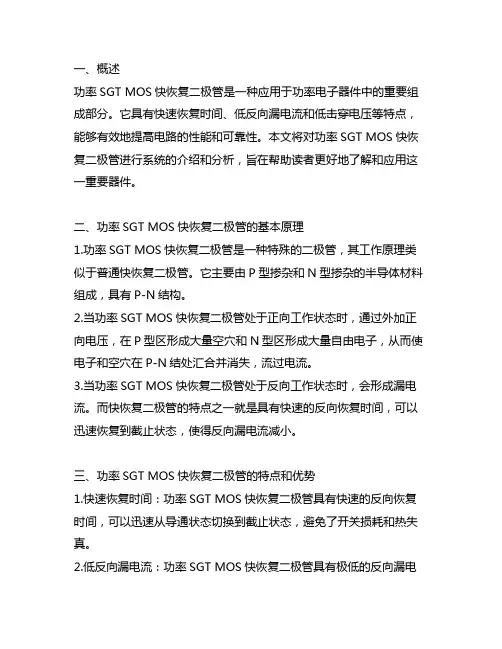 一、概述
功率 SGT MOS 快恢复二极管是一种应用于功率电子器件中的重要组成部分。它具有快速恢复时间、低反向漏电流和低击穿电压等特点，能够有效地提高电路的性能和可靠性。本文将对功率 SGT MOS 快恢复二极管进行系统的介绍和分析，旨在帮助读者更好地了解和应用这一重要器件。

二、功率 SGT MOS 快恢复二极管的基本原理
1.功率 SGT MOS 快恢复二极管是一种特殊的二极管，其工作原理类似于普通快恢复二极管。它主要由 P 型掺杂和 N 型掺杂的半导体材料组成，具有 P-N 结构。
2.当功率 SGT MOS 快恢复二极管处于正向工作状态时，通过外加正向电压，在 P 型区形成大量空穴和 N 型区形成大量自由电子，从而使电子和空穴在 P-N 结处汇合并消失，流过电流。
3.当功率 SGT MOS 快恢复二极管处于反向工作状态时，会形成漏电流。而快恢复二极管的特点之一就是具有快速的反向恢复时间，可以迅速恢复到截止状态，使得反向漏电流减小。

三、功率 SGT MOS 快恢复二极管的特点和优势
1.快速恢复时间：功率 SGT MOS 快恢复二极管具有快速的反向恢复时间，可以迅速从导通状态切换到截止状态，避免了开关损耗和热失真。
2.低反向漏电流：功率 SGT MOS 快恢复二极管具有极低的反向漏电